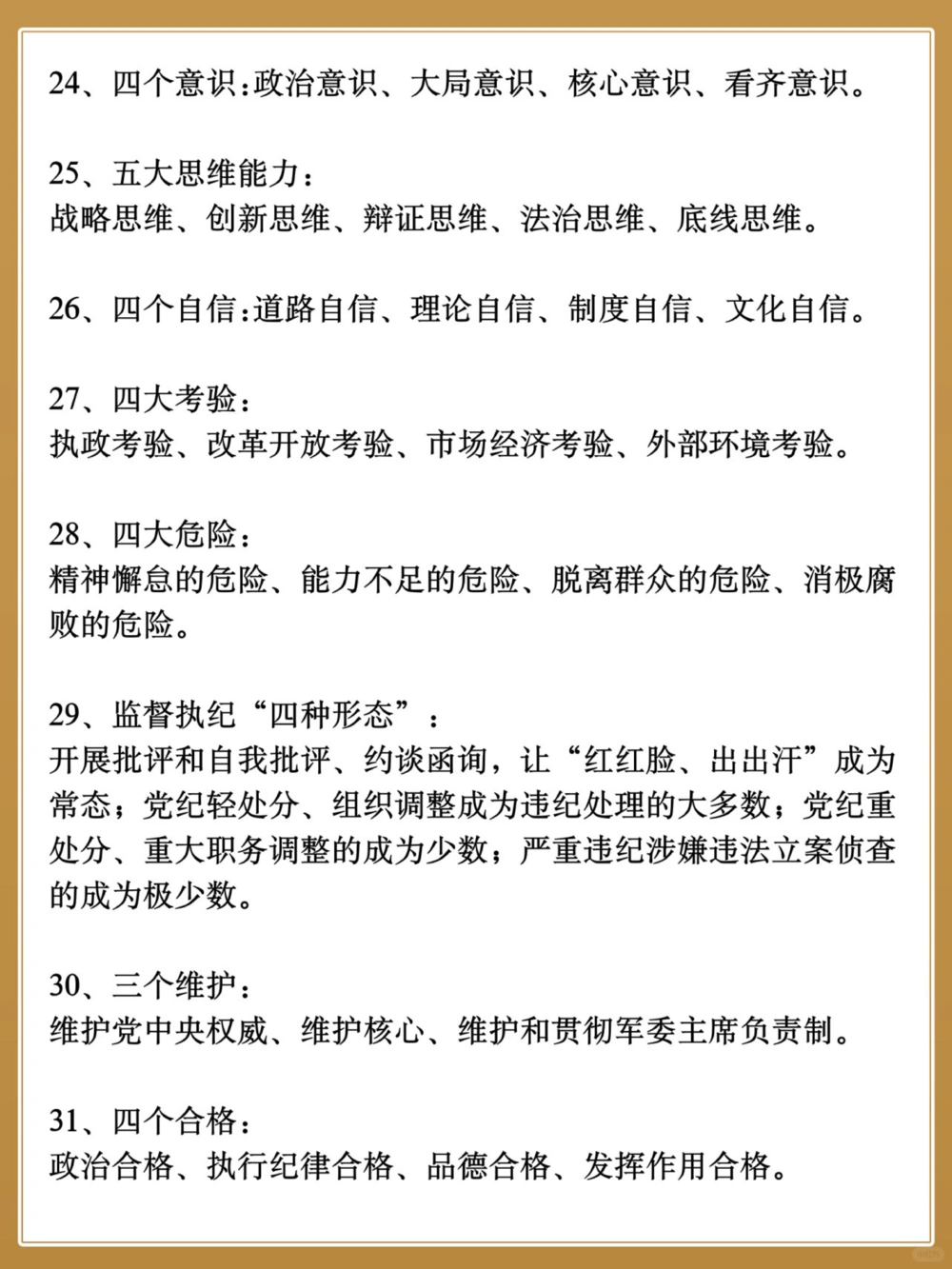 24、四个意识：政治意识、大局意识、核心意识、看齐意识。

25、五大思维能力：
战略思维、创新思维、辩证思维、法治思维、底线思维。

26、四个自信：道路自信、理论自信、制度自信、文化自信。

27、四大考验：
执政考验、改革开放考验、市场经济考验、外部环境考验。

28、四大危险：
精神懈怠的危险、能力不足的危险、脱离群众的危险、消极腐败的危险。

29、监督执纪“四种形态”：
开展批评和自我批评、约谈函询，让“红红脸、出出汗”成为常态；党纪轻处分、组织调整成为违纪处理的大多数；党纪重处分、重大职务调整的成为少数；严重违纪涉嫌违法立案侦查的成为极少数。

30、三个维护：
维护党中央权威、维护核心、维护和贯彻军委主席负责制。

31、四个合格：
政治合格、执行纪律合格、品德合格、发挥作用合格。